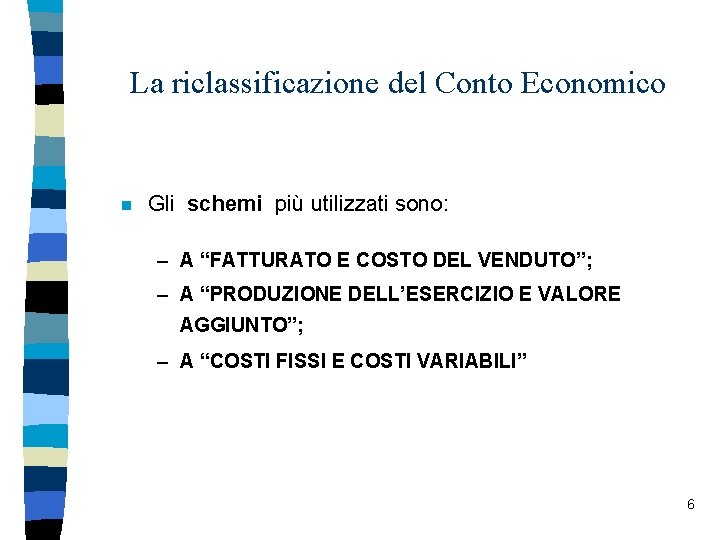 La riclassificazione del Conto Economico

• Gli schemi più utilizzati sono:

– A "FATTURATO E COSTO DEL VENDUTO";
– A "PRODUZIONE DELL'ESERCIZIO E VALORE AGGIUNTO";
– A "COSTI FISSI E COSTI VARIABILI"

6